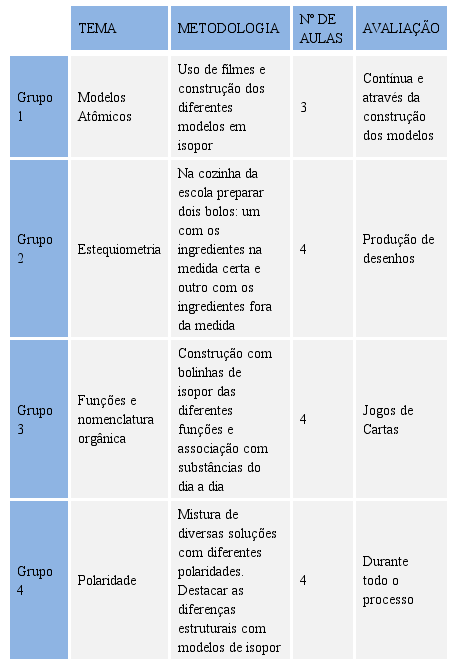 |  | TEMA | METODOLOGIA | Nº DE AULAS | AVALIAÇÃO |
|---|---|---|---|---|
| Grupo 1 | Modelos Atômicos | Uso de filmes e construção dos diferentes modelos em isopor | 3 | Contínua e através da construção dos modelos |
| Grupo 2 | Estequiometria | Na cozinha da escola preparar dois bolos: um com os ingredientes na medida certa e outro com os ingredientes fora da medida | 4 | Produção de desenhos |
| Grupo 3 | Funções e nomenclatura orgânica | Construção com bolinhas de isopor das diferentes funções e associação com substâncias do dia a dia | 4 | Jogos de Cartas |
| Grupo 4 | Polaridade | Mistura de diversas soluções com diferentes polaridades. Destacar as diferenças estruturais com modelos de isopor | 4 | Durante todo o processo |